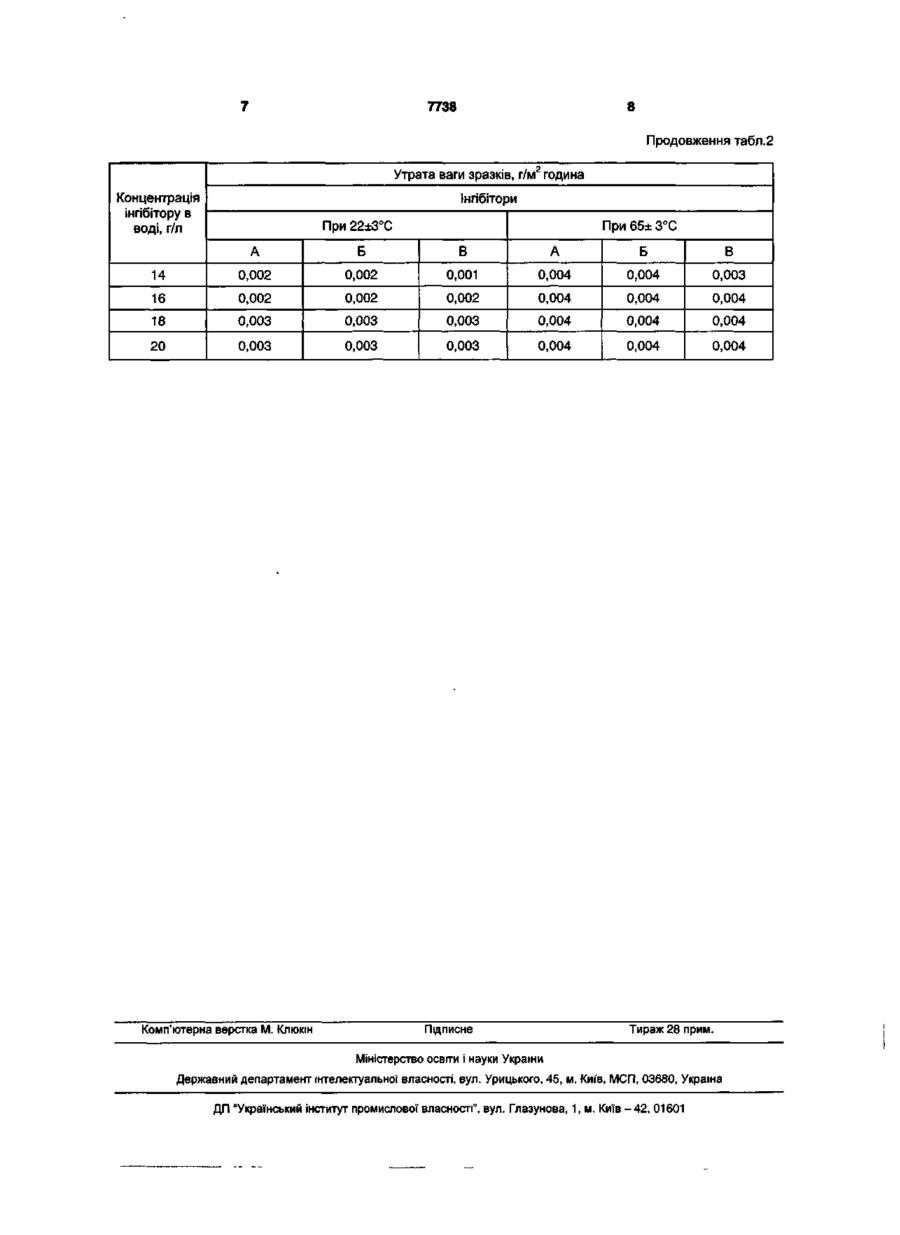 7 7738 8

Продовження табл.2

| Концентрація інгібітору в воді, г/л | Утрата ваги зразків, г/м$^2$ година | | | | | |
|---|---|---|---|---|---|---|
| | Інгібітори | | | | | |
| | При 22±3°С | | | При 65± 3°С | | |
| | А | Б | В | А | Б | В |
| 14 | 0,002 | 0,002 | 0,001 | 0,004 | 0,004 | 0,003 |
| 16 | 0,002 | 0,002 | 0,002 | 0,004 | 0,004 | 0,004 |
| 18 | 0,003 | 0,003 | 0,003 | 0,004 | 0,004 | 0,004 |
| 20 | 0,003 | 0,003 | 0,003 | 0,004 | 0,004 | 0,004 |

Комп'ютерна верстка М. Клюкін Підписне Тираж 28 прим.

Міністерство освіти і науки України

Державний департамент інтелектуальної власності, вул. Урицького, 45, м. Київ, МСП, 03680, Україна

ДП "Український інститут промислової власності", вул. Глазунова, 1, м. Київ – 42, 01601